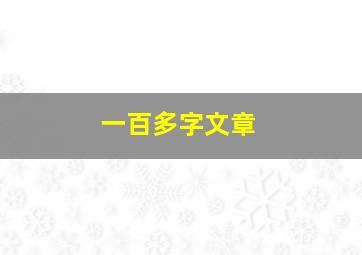 一百多字文章